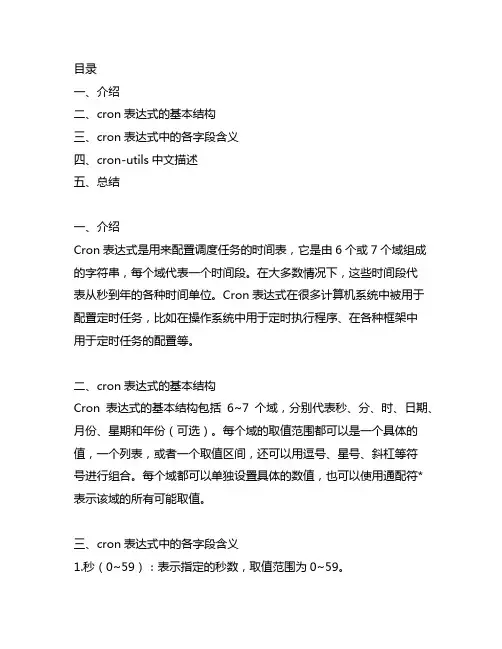 目录
一、介绍
二、cron 表达式的基本结构
三、cron 表达式中的各字段含义
四、cron-utils 中文描述
五、总结

一、介绍
Cron 表达式是用来配置调度任务的时间表，它是由 6 个或 7 个域组成的字符串，每个域代表一个时间段。在大多数情况下，这些时间段代表从秒到年的各种时间单位。Cron 表达式在很多计算机系统中被用于配置定时任务，比如在操作系统中用于定时执行程序、在各种框架中用于定时任务的配置等。

二、cron 表达式的基本结构
Cron 表达式的基本结构包括 6~7 个域，分别代表秒、分、时、日期、月份、星期和年份（可选）。每个域的取值范围都可以是一个具体的值，一个列表，或者一个取值区间，还可以用逗号、星号、斜杠等符号进行组合。每个域都可以单独设置具体的数值，也可以使用通配符*表示该域的所有可能取值。

三、cron 表达式中的各字段含义
1.秒（0~59）：表示指定的秒数，取值范围为 0~59。